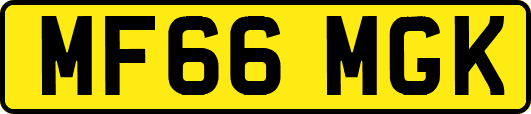 MF66 MGK